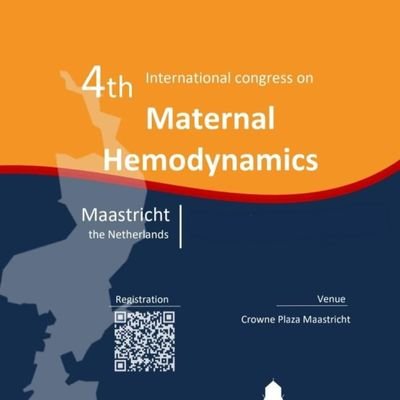 4th International congress on

Maternal Hemodynamics

Maastricht
the Netherlands

Registration

Venue

Crowne Plaza Maastricht